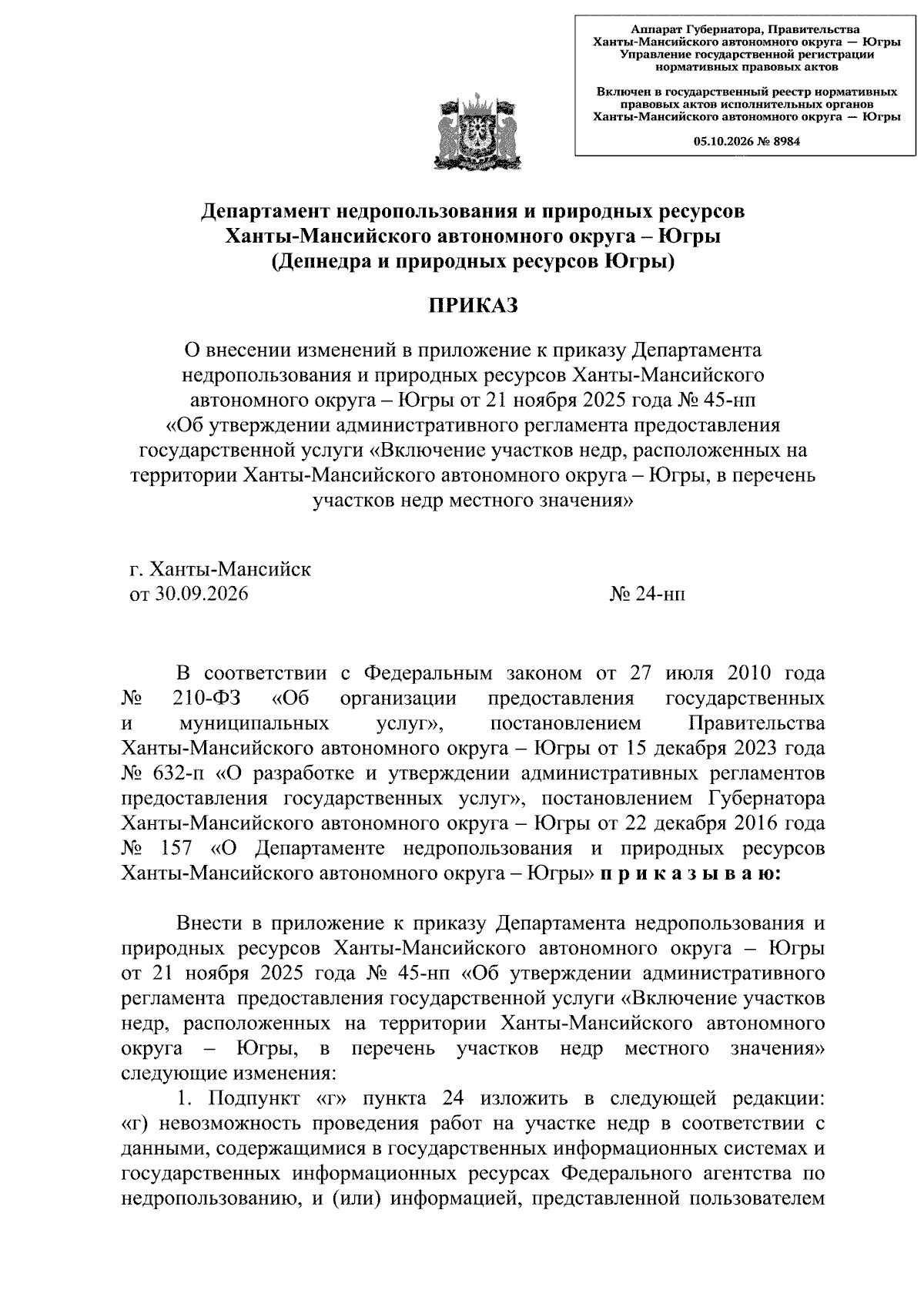 Аппарат Губернатора, Правительства
Ханты-Мансийского автономного округа — Югры
Управление государственной регистрации
нормативных правовых актов

Включен в государственный реестр нормативных
правовых актов исполнительных органов
Ханты-Мансийского автономного округа — Югры

05.10.2026 № 8984

Департамент недропользования и природных ресурсов
Ханты-Мансийского автономного округа – Югры
(Депнедра и природных ресурсов Югры)

ПРИКАЗ

О внесении изменений в приложение к приказу Департамента недропользования и природных ресурсов Ханты-Мансийского автономного округа – Югры от 21 ноября 2025 года № 45-нп «Об утверждении административного регламента предоставления государственной услуги «Включение участков недр, расположенных на территории Ханты-Мансийского автономного округа – Югры, в перечень участков недр местного значения»

г. Ханты-Мансийск
от 30.09.2026 № 24-нп

В соответствии с Федеральным законом от 27 июля 2010 года № 210-ФЗ «Об организации предоставления государственных и муниципальных услуг», постановлением Правительства Ханты-Мансийского автономного округа – Югры от 15 декабря 2023 года № 632-п «О разработке и утверждении административных регламентов предоставления государственных услуг», постановлением Губернатора Ханты-Мансийского автономного округа – Югры от 22 декабря 2016 года № 157 «О Департаменте недропользования и природных ресурсов Ханты-Мансийского автономного округа – Югры» п р и к а з ы в а ю:

Внести в приложение к приказу Департамента недропользования и природных ресурсов Ханты-Мансийского автономного округа – Югры от 21 ноября 2025 года № 45-нп «Об утверждении административного регламента предоставления государственной услуги «Включение участков недр, расположенных на территории Ханты-Мансийского автономного округа – Югры, в перечень участков недр местного значения» следующие изменения:

1. Подпункт «г» пункта 24 изложить в следующей редакции: «г) невозможность проведения работ на участке недр в соответствии с данными, содержащимися в государственных информационных системах и государственных информационных ресурсах Федерального агентства по недропользованию, и (или) информацией, представленной пользователем